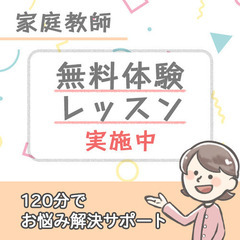 家庭教師

無料体験
レッスン
実施中

120分で
お悩み解決サポート